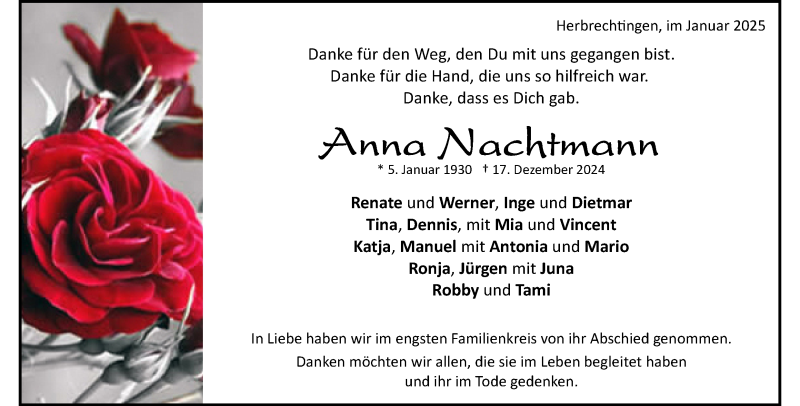 Herbrechtingen, im Januar 2025

Danke für den Weg, den Du mit uns gegangen bist.
Danke für die Hand, die uns so hilfreich war.
Danke, dass es Dich gab.

Anna Nachtmann

* 5. Januar 1930 † 17. Dezember 2024

Renate und Werner, Inge und Dietmar
Tina, Dennis, mit Mia und Vincent
Katja, Manuel mit Antonia und Mario
Ronja, Jürgen mit Juna
Robby und Tami

In Liebe haben wir im engsten Familienkreis von ihr Abschied genommen.

Danken möchten wir allen, die sie im Leben begleitet haben und ihr im Tode gedenken.